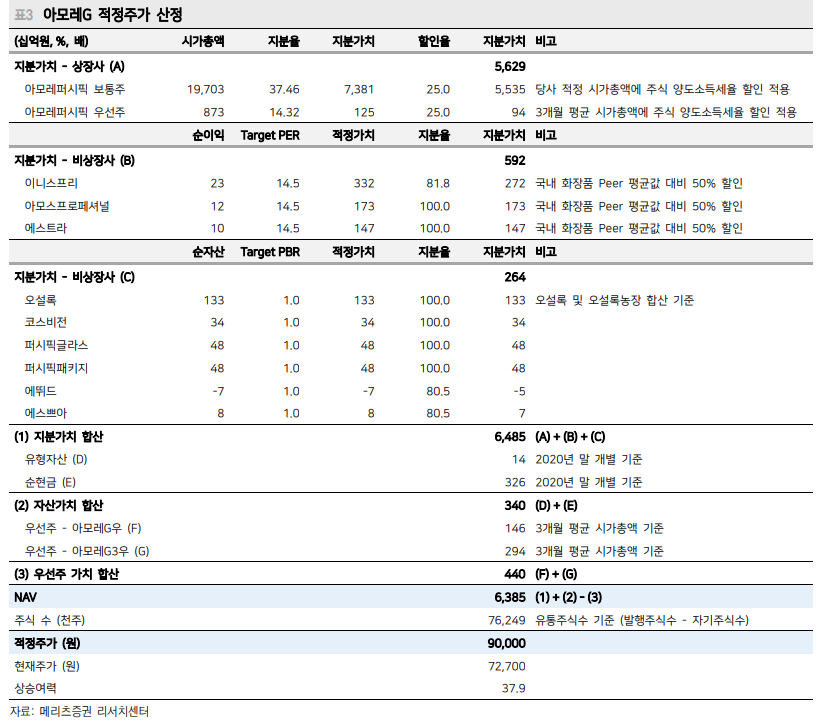 표3 아모레G 적정주가 산정

| (십억원, %, 배) | 시가총액 | 지분율 | 지분가치 | 할인율 | 지분가치 | 비고 |
|---|---|---|---|---|---|---|
| 지분가치 - 상장사 (A) | | | | | 5,629 | |
| 아모레퍼시픽 보통주 | 19,703 | 37.46 | 7,381 | 25.0 | 5,535 | 당사 적정 시가총액에 주식 양도소득세율 할인 적용 |
| 아모레퍼시픽 우선주 | 873 | 14.32 | 125 | 25.0 | 94 | 3개월 평균 시가총액에 주식 양도소득세율 할인 적용 |
| | 순이익 | Target PER | 적정가치 | 지분율 | 지분가치 | 비고 |
| 지분가치 - 비상장사 (B) | | | | | 592 | |
| 이니스프리 | 23 | 14.5 | 332 | 81.8 | 272 | 국내 화장품 Peer 평균값 대비 50% 할인 |
| 아모스프로페셔널 | 12 | 14.5 | 173 | 100.0 | 173 | 국내 화장품 Peer 평균값 대비 50% 할인 |
| 에스트라 | 10 | 14.5 | 147 | 100.0 | 147 | 국내 화장품 Peer 평균값 대비 50% 할인 |
| | 순자산 | Target PBR | 적정가치 | 지분율 | 지분가치 | 비고 |
| 지분가치 - 비상장사 (C) | | | | | 264 | |
| 오설록 | 133 | 1.0 | 133 | 100.0 | 133 | 오설록 및 오설록농장 합산 기준 |
| 코스비전 | 34 | 1.0 | 34 | 100.0 | 34 | |
| 퍼시픽글라스 | 48 | 1.0 | 48 | 100.0 | 48 | |
| 퍼시픽패키지 | 48 | 1.0 | 48 | 100.0 | 48 | |
| 에뛰드 | -7 | 1.0 | -7 | 80.5 | -5 | |
| 에스쁘아 | 8 | 1.0 | 8 | 80.5 | 7 | |
| (1) 지분가치 합산 | | | | | 6,485 | (A) + (B) + (C) |
| 유형자산 (D) | | | | | 14 | 2020년 말 개별 기준 |
| 순현금 (E) | | | | | 326 | 2020년 말 개별 기준 |
| (2) 자산가치 합산 | | | | | 340 | (D) + (E) |
| 우선주 - 아모레G우 (F) | | | | | 146 | 3개월 평균 시가총액 기준 |
| 우선주 - 아모레G3우 (G) | | | | | 294 | 3개월 평균 시가총액 기준 |
| (3) 우선주 가치 합산 | | | | | 440 | (F) + (G) |
| NAV | | | | | 6,385 | (1) + (2) - (3) |
| 주식 수 (천주) | | | | | 76,249 | 유통주식수 기준 (발행주식수 - 자기주식수) |
| 적정주가 (원) | | | | | 90,000 | |
| 현재주가 (원) | | | | | 72,700 | |
| 상승여력 | | | | | 37.9 | |

자료: 메리츠증권 리서치센터